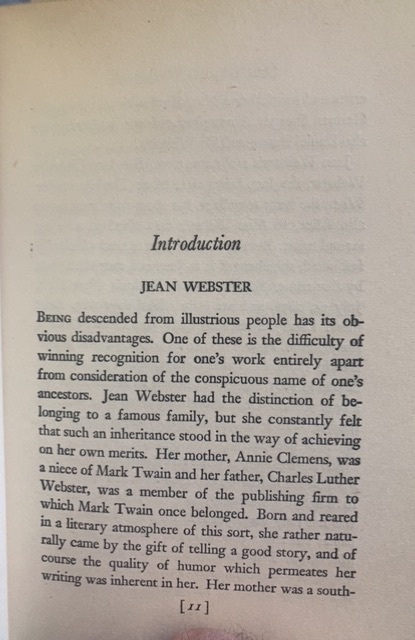 Introduction

JEAN WEBSTER

BEING descended from illustrious people has its obvious disadvantages. One of these is the difficulty of winning recognition for one's work entirely apart from consideration of the conspicuous name of one's ancestors. Jean Webster had the distinction of belonging to a famous family, but she constantly felt that such an inheritance stood in the way of achieving on her own merits. Her mother, Annie Clemens, was a niece of Mark Twain and her father, Charles Luther Webster, was a member of the publishing firm to which Mark Twain once belonged. Born and reared in a literary atmosphere of this sort, she rather naturally came by the gift of telling a good story, and of course the quality of humor which permeates her writing was inherent in her. Her mother was a south-

[11]